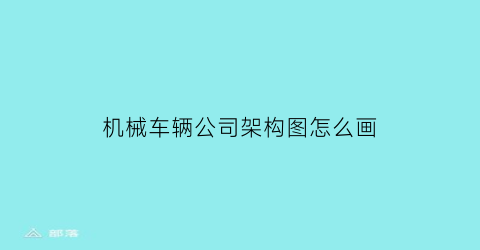 机械车辆公司架构图怎么画

部落